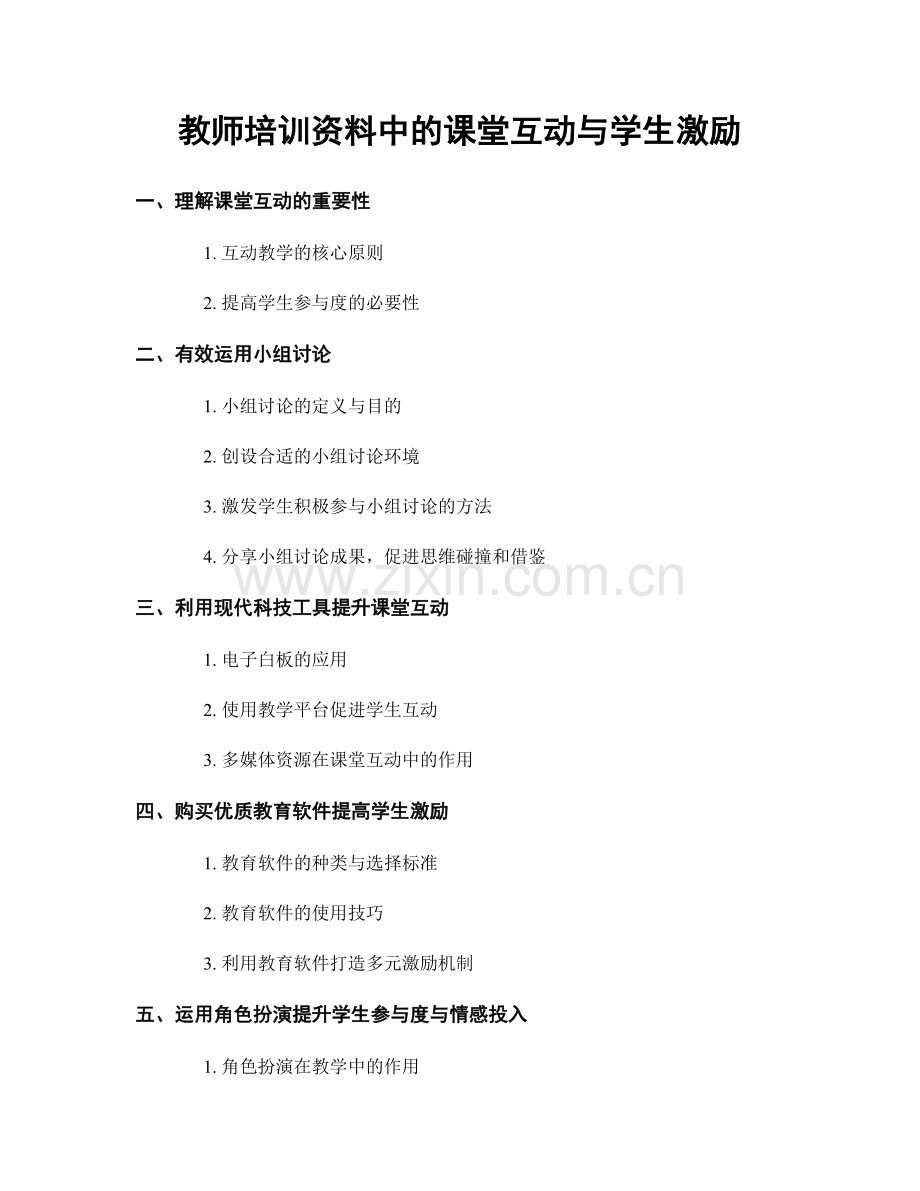 教师培训资料中的课堂互动与学生激励

一、理解课堂互动的重要性

1. 互动教学的核心原则

2. 提高学生参与度的必要性

二、有效运用小组讨论

1. 小组讨论的定义与目的

2. 创设合适的小组讨论环境

3. 激发学生积极参与小组讨论的方法

4. 分享小组讨论成果，促进思维碰撞和借鉴

www.zixin.com.cn

三、利用现代科技工具提升课堂互动

1. 电子白板的应用

2. 使用教学平台促进学生互动

3. 多媒体资源在课堂互动中的作用

四、购买优质教育软件提高学生激励

1. 教育软件的种类与选择标准

2. 教育软件的使用技巧

3. 利用教育软件打造多元激励机制

五、运用角色扮演提升学生参与度与情感投入

1. 角色扮演在教学中的作用